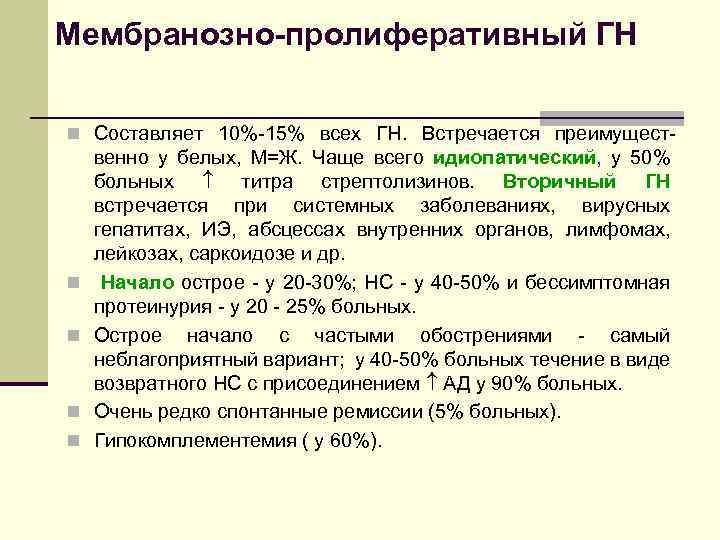 Мембранозно-пролиферативный ГН

Составляет 10%-15% всех ГН. Встречается преимущественно у белых, М=Ж. Чаще всего идиопатический, у 50% больных ↑ титра стрептолизинов. Вторичный ГН встречается при системных заболеваниях, вирусных гепатитах, ИЭ, абсцессах внутренних органов, лимфомах, лейкозах, саркоидозе и др.

Начало острое - у 20-30%; НС - у 40-50% и бессимптомная протеинурия - у 20 - 25% больных.

Острое начало с частыми обострениями - самый неблагоприятный вариант; у 40-50% больных течение в виде возвратного НС с присоединением ↑ АД у 90% больных.

Очень редко спонтанные ремиссии (5% больных).

Гипокомплементемия ( у 60%).